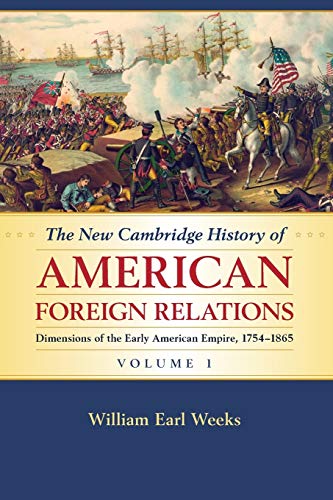 The New Cambridge History of

AMERICAN FOREIGN RELATIONS

Dimensions of the Early American Empire, 1754–1865

VOLUME 1

William Earl Weeks